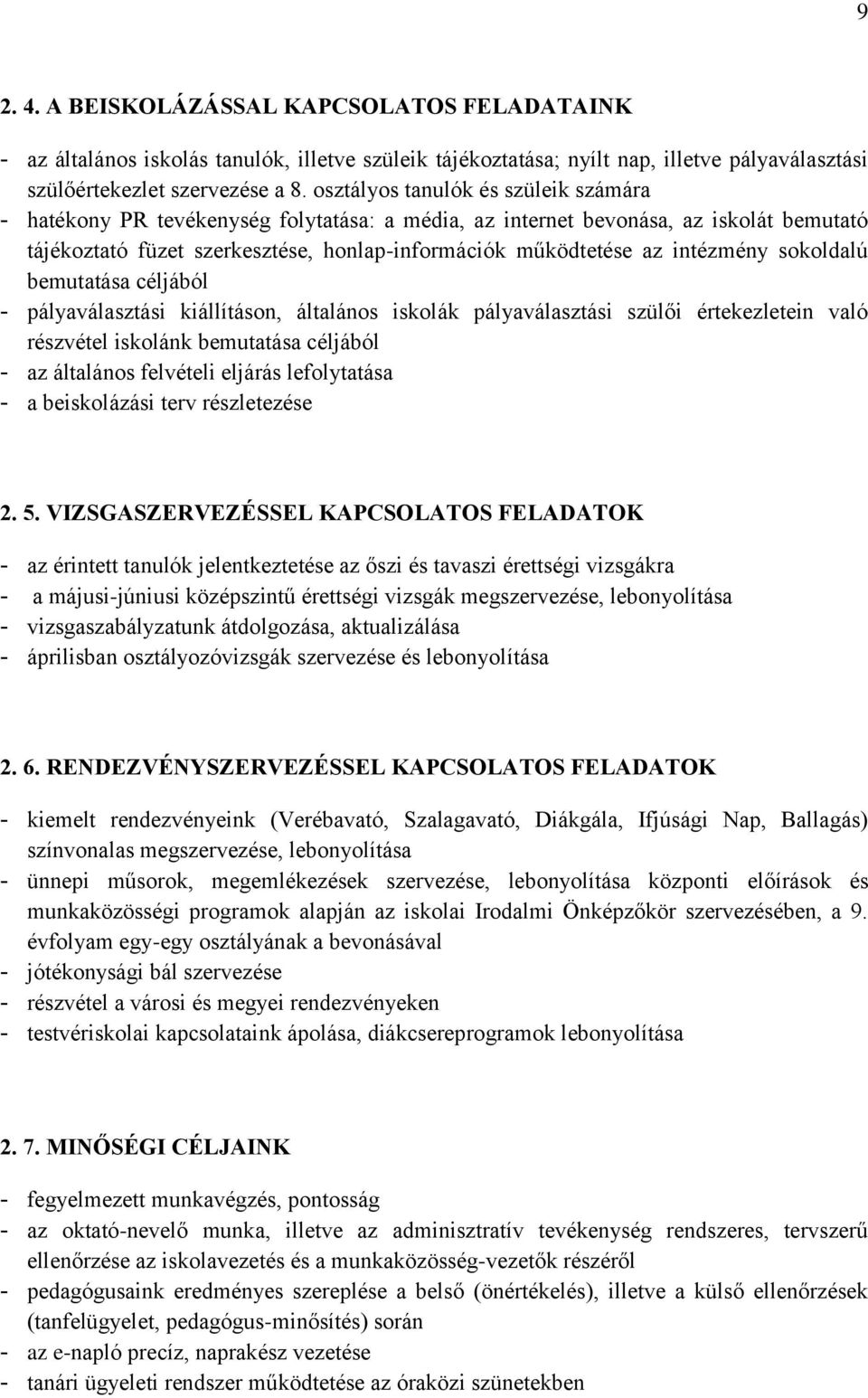 9

2. 4. A BEISKOLÁZÁSSAL KAPCSOLATOS FELADATAINK

- az általános iskolás tanulók, illetve szüleik tájékoztatása; nyílt nap, illetve pályaválasztási szülőértekezlet szervezése a 8. osztályos tanulók és szüleik számára
- hatékony PR tevékenység folytatása: a média, az internet bevonása, az iskolát bemutató tájékoztató füzet szerkesztése, honlap-információk működtetése az intézmény sokoldalú bemutatása céljából
- pályaválasztási kiállításon, általános iskolák pályaválasztási szülői értekezletein való részvétel iskolánk bemutatása céljából
- az általános felvételi eljárás lefolytatása
- a beiskolázási terv részletezése

2. 5. VIZSGASZERVEZÉSSEL KAPCSOLATOS FELADATOK

- az érintett tanulók jelentkeztetése az őszi és tavaszi érettségi vizsgákra
- a májusi-júniusi középszintű érettségi vizsgák megszervezése, lebonyolítása
- vizsgaszabályzatunk átdolgozása, aktualizálása
- áprilisban osztályozóvizsgák szervezése és lebonyolítása

2. 6. RENDEZVÉNYSZERVEZÉSSEL KAPCSOLATOS FELADATOK

- kiemelt rendezvényeink (Verébavató, Szalagavató, Diákgála, Ifjúsági Nap, Ballagás) színvonalas megszervezése, lebonyolítása
- ünnepi műsorok, megemlékezések szervezése, lebonyolítása központi előírások és munkaközösségi programok alapján az iskolai Irodalmi Önképzőkör szervezésében, a 9. évfolyam egy-egy osztályának a bevonásával
- jótékonysági bál szervezése
- részvétel a városi és megyei rendezvényeken
- testvériskolai kapcsolataink ápolása, diákcsereprogramok lebonyolítása

2. 7. MINŐSÉGI CÉLJAINK

- fegyelmezett munkavégzés, pontosság
- az oktató-nevelő munka, illetve az adminisztratív tevékenység rendszeres, tervszerű ellenőrzése az iskolavezetés és a munkaközösség-vezetők részéről
- pedagógusaink eredményes szereplése a belső (önértékelés), illetve a külső ellenőrzések (tanfelügyelet, pedagógus-minősítés) során
- az e-napló precíz, naprakész vezetése
- tanári ügyeleti rendszer működtetése az óraközi szünetekben